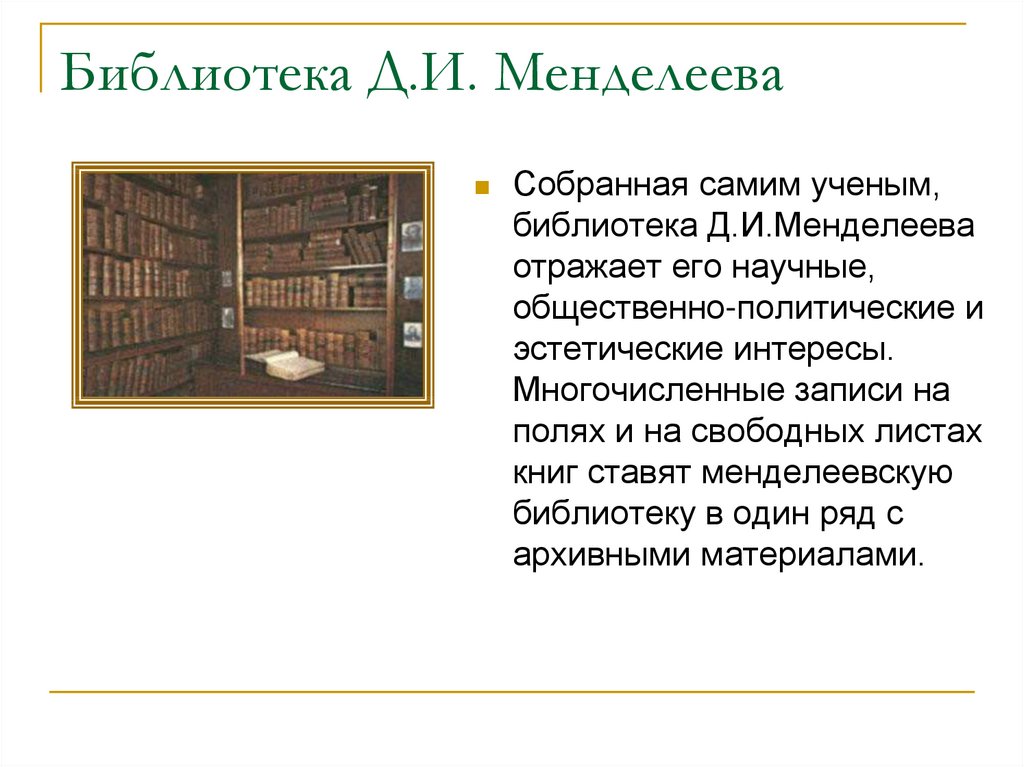 Библиотека Д.И. Менделеева

Собранная самим ученым, библиотека Д.И.Менделеева отражает его научные, общественно-политические и эстетические интересы. Многочисленные записи на полях и на свободных листах книг ставят менделеевскую библиотеку в один ряд с архивными материалами.